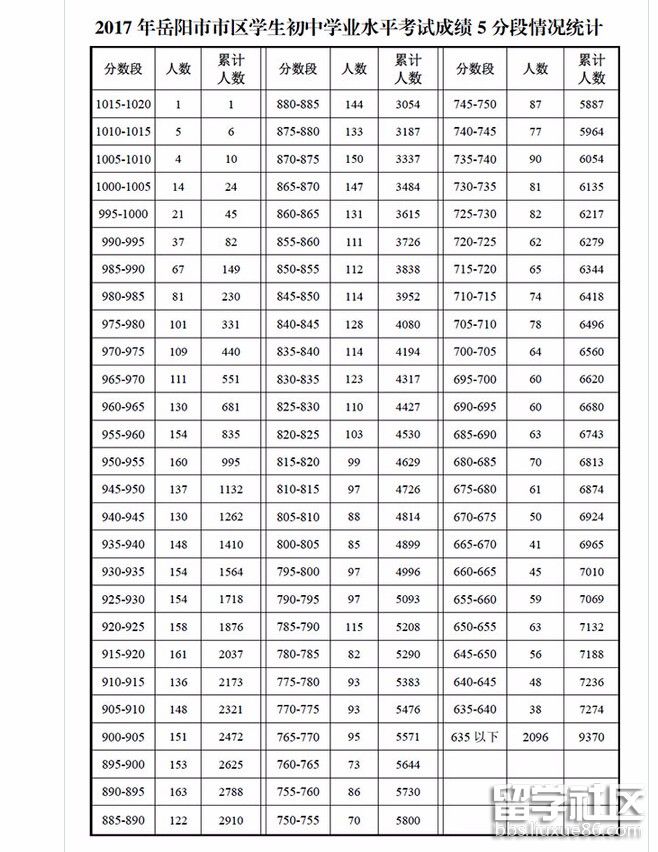 2017 年岳阳市市区学生初中学业水平考试成绩 5 分段情况统计

| 分数段 | 人数 | 累计人数 | 分数段 | 人数 | 累计人数 | 分数段 | 人数 | 累计人数 |
|---|---|---|---|---|---|---|---|---|
| 1015-1020 | 1 | 1 | 880-885 | 144 | 3054 | 745-750 | 87 | 5887 |
| 1010-1015 | 5 | 6 | 875-880 | 133 | 3187 | 740-745 | 77 | 5964 |
| 1005-1010 | 4 | 10 | 870-875 | 150 | 3337 | 735-740 | 90 | 6054 |
| 1000-1005 | 14 | 24 | 865-870 | 147 | 3484 | 730-735 | 81 | 6135 |
| 995-1000 | 21 | 45 | 860-865 | 131 | 3615 | 725-730 | 82 | 6217 |
| 990-995 | 37 | 82 | 855-860 | 111 | 3726 | 720-725 | 62 | 6279 |
| 985-990 | 67 | 149 | 850-855 | 112 | 3838 | 715-720 | 65 | 6344 |
| 980-985 | 81 | 230 | 845-850 | 114 | 3952 | 710-715 | 74 | 6418 |
| 975-980 | 101 | 331 | 840-845 | 128 | 4080 | 705-710 | 78 | 6496 |
| 970-975 | 109 | 440 | 835-840 | 114 | 4194 | 700-705 | 64 | 6560 |
| 965-970 | 111 | 551 | 830-835 | 123 | 4317 | 695-700 | 60 | 6620 |
| 960-965 | 130 | 681 | 825-830 | 110 | 4427 | 690-695 | 60 | 6680 |
| 955-960 | 154 | 835 | 820-825 | 103 | 4530 | 685-690 | 63 | 6743 |
| 950-955 | 160 | 995 | 815-820 | 99 | 4629 | 680-685 | 70 | 6813 |
| 945-950 | 137 | 1132 | 810-815 | 97 | 4726 | 675-680 | 61 | 6874 |
| 940-945 | 130 | 1262 | 805-810 | 88 | 4814 | 670-675 | 50 | 6924 |
| 935-940 | 148 | 1410 | 800-805 | 85 | 4899 | 665-670 | 41 | 6965 |
| 930-935 | 154 | 1564 | 795-800 | 97 | 4996 | 660-665 | 45 | 7010 |
| 925-930 | 154 | 1718 | 790-795 | 97 | 5093 | 655-660 | 59 | 7069 |
| 920-925 | 158 | 1876 | 785-790 | 115 | 5208 | 650-655 | 63 | 7132 |
| 915-920 | 161 | 2037 | 780-785 | 82 | 5290 | 645-650 | 56 | 7188 |
| 910-915 | 136 | 2173 | 775-780 | 93 | 5383 | 640-645 | 48 | 7236 |
| 905-910 | 148 | 2321 | 770-775 | 93 | 5476 | 635-640 | 38 | 7274 |
| 900-905 | 151 | 2472 | 765-770 | 95 | 5571 | 635 以下 | 2096 | 9370 |
| 895-900 | 153 | 2625 | 760-765 | 73 | 5644 | | | |
| 890-895 | 163 | 2788 | 755-760 | 86 | 5730 | | | |
| 885-890 | 122 | 2910 | 750-755 | 70 | 5800 | | | |

留学社区
bbs.liuxue86.com